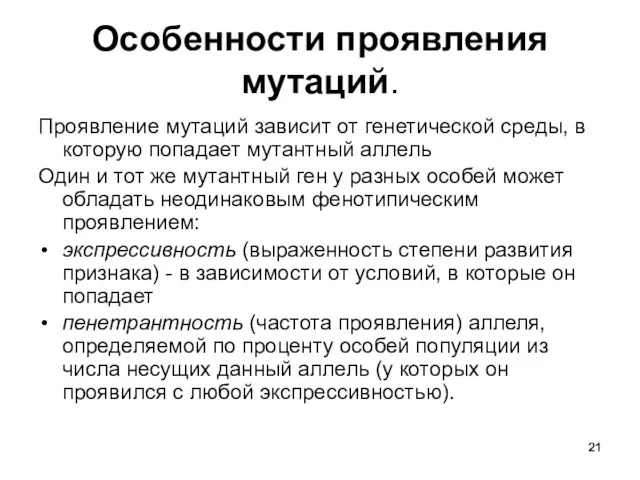 Особенности проявления мутаций.

Проявление мутаций зависит от генетической среды, в которую попадает мутантный аллель

Один и тот же мутантный ген у разных особей может обладать неодинаковым фенотипическим проявлением:

• экспрессивность (выраженность степени развития признака) - в зависимости от условий, в которые он попадает

• пенетрантность (частота проявления) аллеля, определяемой по проценту особей популяции из числа несущих данный аллель (у которых он проявился с любой экспрессивностью).

21